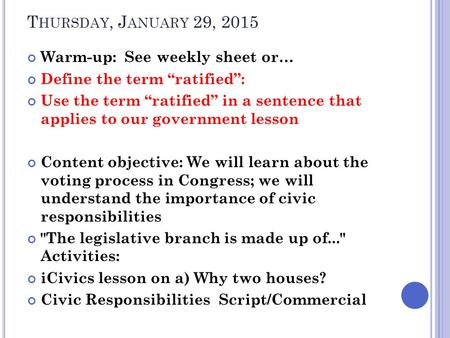 THURSDAY, JANUARY 29, 2015

Warm-up: See weekly sheet or…

Define the term “ratified”:

Use the term “ratified” in a sentence that applies to our government lesson

Content objective: We will learn about the voting process in Congress; we will understand the importance of civic responsibilities

"The legislative branch is made up of..." Activities:

iCivics lesson on a) Why two houses?

Civic Responsibilities Script/Commercial